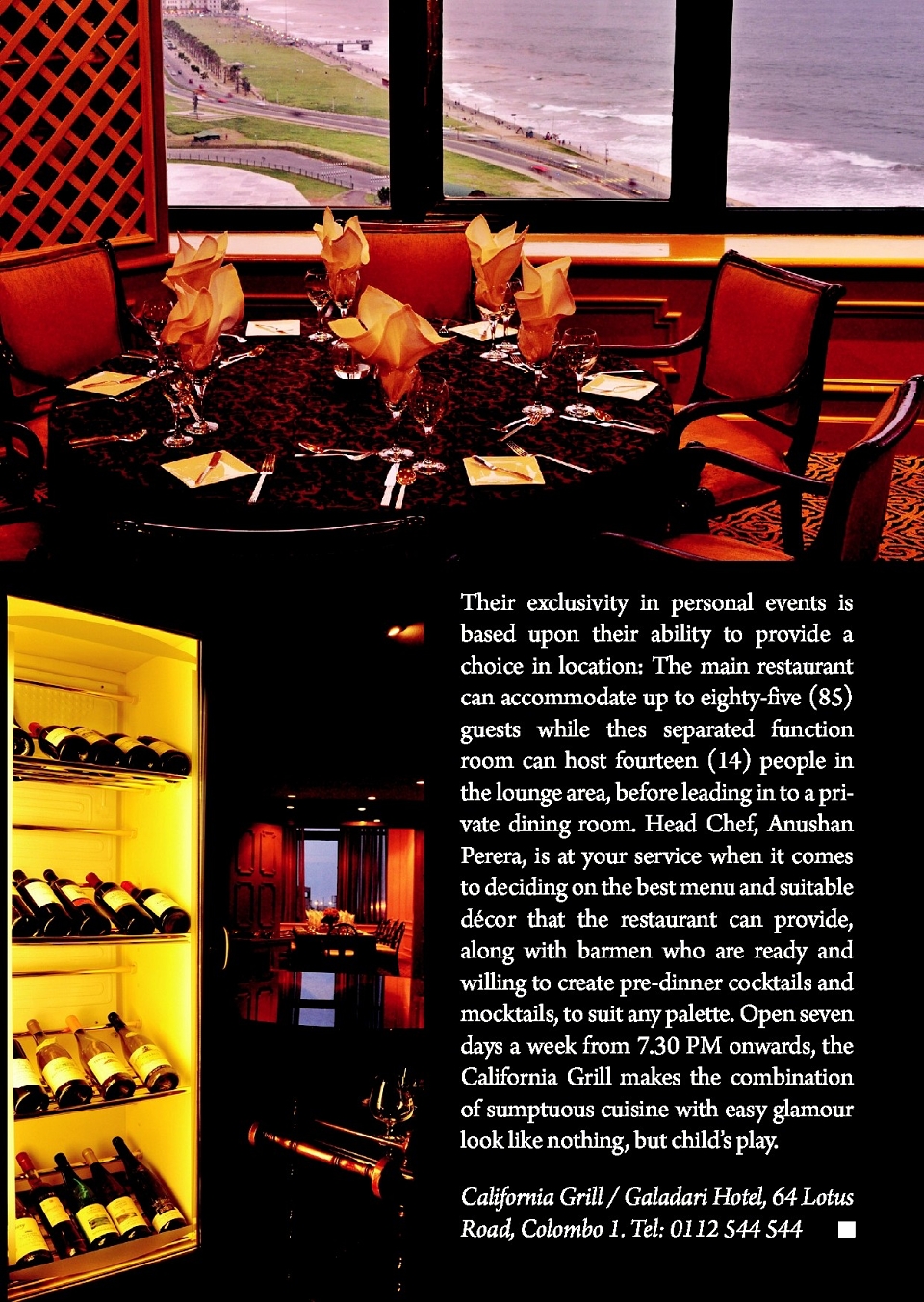 Their exclusivity in personal events is based upon their ability to provide a choice in location: The main restaurant can accommodate up to eighty-five (85) guests while thes separated function room can host fourteen (14) people in the lounge area, before leading in to a private dining room. Head Chef, Anushan Perera, is at your service when it comes to deciding on the best menu and suitable décor that the restaurant can provide, along with barmen who are ready and willing to create pre-dinner cocktails and mocktails, to suit any palette. Open seven days a week from 7.30 PM onwards, the California Grill makes the combination of sumptuous cuisine with easy glamour look like nothing, but child's play.

California Grill / Galadari Hotel, 64 Lotus Road, Colombo 1. Tel: 0112 544 544